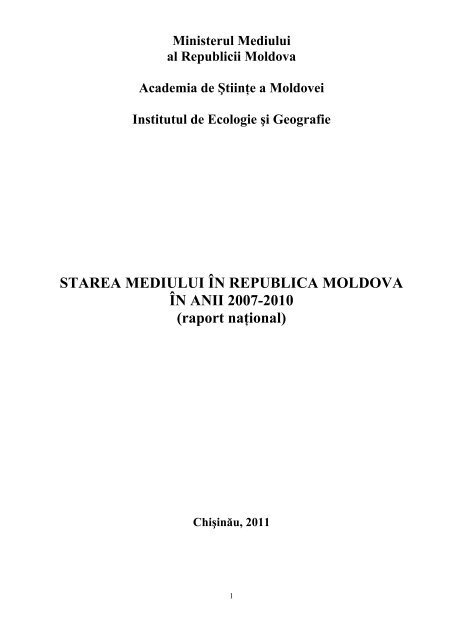 Ministerul Mediului
al Republicii Moldova

Academia de Ştiinţe a Moldovei

Institutul de Ecologie şi Geografie

STAREA MEDIULUI ÎN REPUBLICA MOLDOVA
ÎN ANII 2007-2010
(raport naţional)

Chişinău, 2011

1